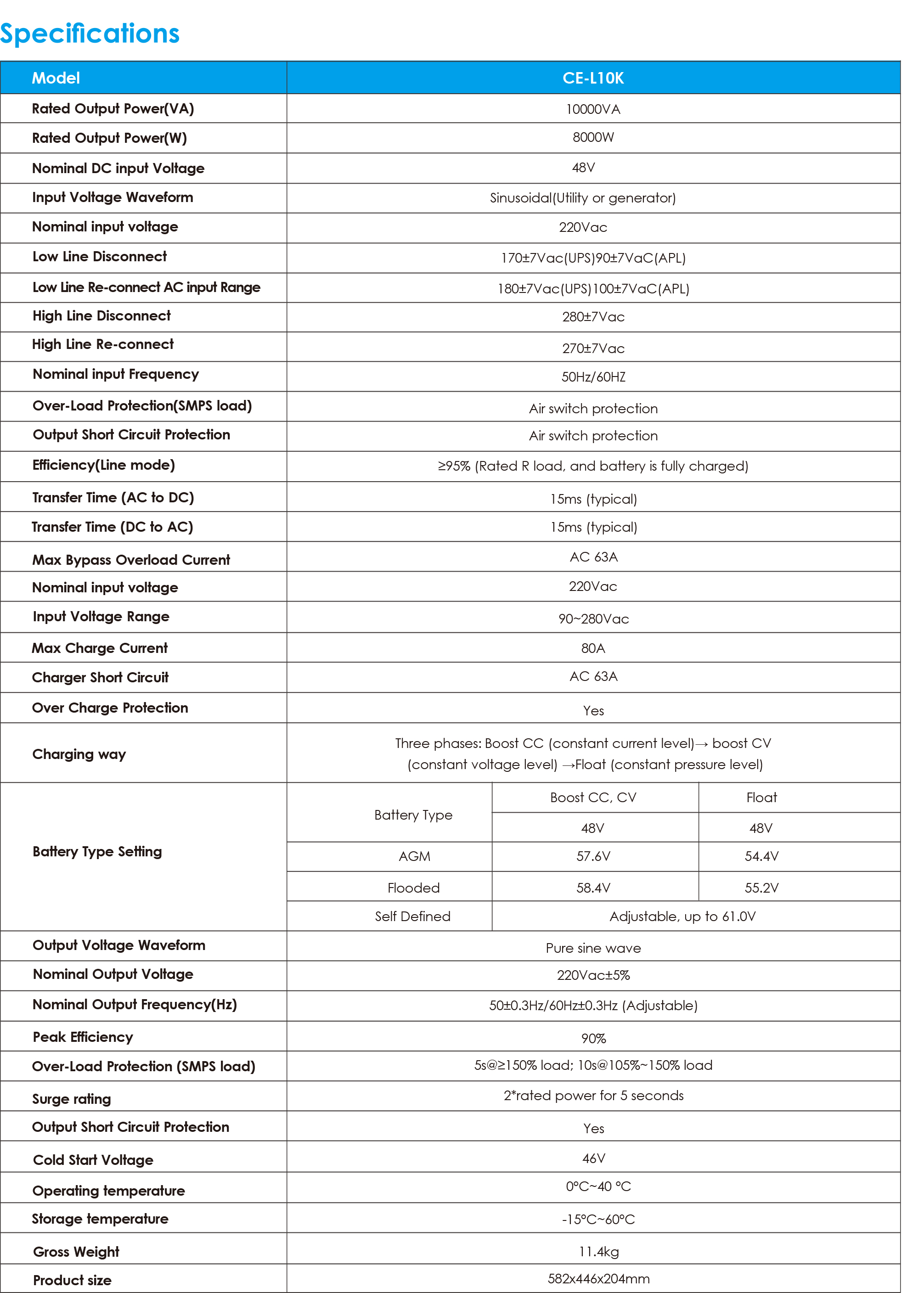 Specifications

| Model | CE-L10K | | |
|---|---|---|---|
| Rated Output Power(VA) | 10000VA | | |
| Rated Output Power(W) | 8000W | | |
| Nominal DC input Voltage | 48V | | |
| Input Voltage Waveform | Sinusoidal(Utility or generator) | | |
| Nominal input voltage | 220Vac | | |
| Low Line Disconnect | 170±7Vac(UPS)90±7VaC(APL) | | |
| Low Line Re-connect AC input Range | 180±7Vac(UPS)100±7VaC(APL) | | |
| High Line Disconnect | 280±7Vac | | |
| High Line Re-connect | 270±7Vac | | |
| Nominal input Frequency | 50Hz/60HZ | | |
| Over-Load Protection(SMPS load) | Air switch protection | | |
| Output Short Circuit Protection | Air switch protection | | |
| Efficiency(Line mode) | ≥95% (Rated R load, and battery is fully charged) | | |
| Transfer Time (AC to DC) | 15ms (typical) | | |
| Transfer Time (DC to AC) | 15ms (typical) | | |
| Max Bypass Overload Current | AC 63A | | |
| Nominal input voltage | 220Vac | | |
| Input Voltage Range | 90~280Vac | | |
| Max Charge Current | 80A | | |
| Charger Short Circuit | AC 63A | | |
| Over Charge Protection | Yes | | |
| Charging way | Three phases: Boost CC (constant current level)→ boost CV (constant voltage level) →Float (constant pressure level) | | |
| Battery Type Setting | Battery Type | Boost CC, CV | Float |
| | | 48V | 48V |
| | AGM | 57.6V | 54.4V |
| | Flooded | 58.4V | 55.2V |
| | Self Defined | Adjustable, up to 61.0V | |
| Output Voltage Waveform | Pure sine wave | | |
| Nominal Output Voltage | 220Vac±5% | | |
| Nominal Output Frequency(Hz) | 50±0.3Hz/60Hz±0.3Hz (Adjustable) | | |
| Peak Efficiency | 90% | | |
| Over-Load Protection (SMPS load) | 5s@≥150% load; 10s@105%~150% load | | |
| Surge rating | 2*rated power for 5 seconds | | |
| Output Short Circuit Protection | Yes | | |
| Cold Start Voltage | 46V | | |
| Operating temperature | 0°C~40 °C | | |
| Storage temperature | -15°C~60°C | | |
| Gross Weight | 11.4kg | | |
| Product size | 582x446x204mm | | |